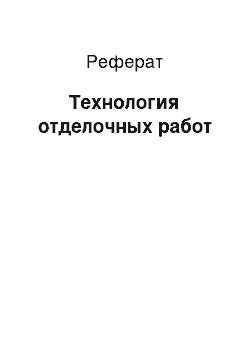 Реферат

Технология отделочных работ